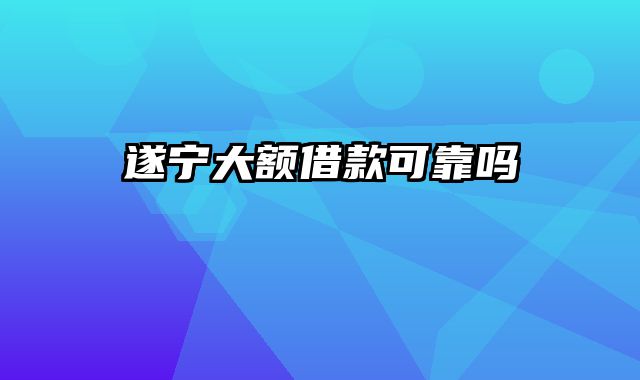 遂宁大额借款可靠吗